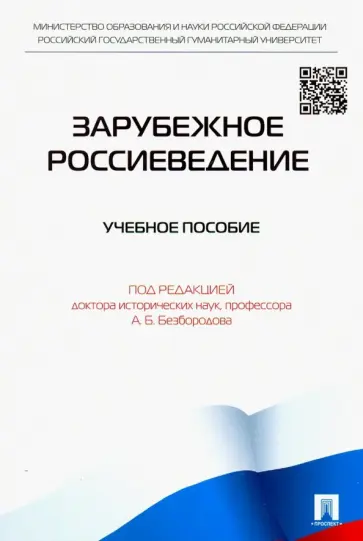 МИНИСТЕРСТВО ОБРАЗОВАНИЯ И НАУКИ РОССИЙСКОЙ ФЕДЕРАЦИИ
РОССИЙСКИЙ ГОСУДАРСТВЕННЫЙ ГУМАНИТАРНЫЙ УНИВЕРСИТЕТ

ЗАРУБЕЖНОЕ РОССИЕВЕДЕНИЕ

УЧЕБНОЕ ПОСОБИЕ

ПОД РЕДАКЦИЕЙ
доктора исторических наук, профессора
А. Б. Безбородова

ПРОСПЕКТ